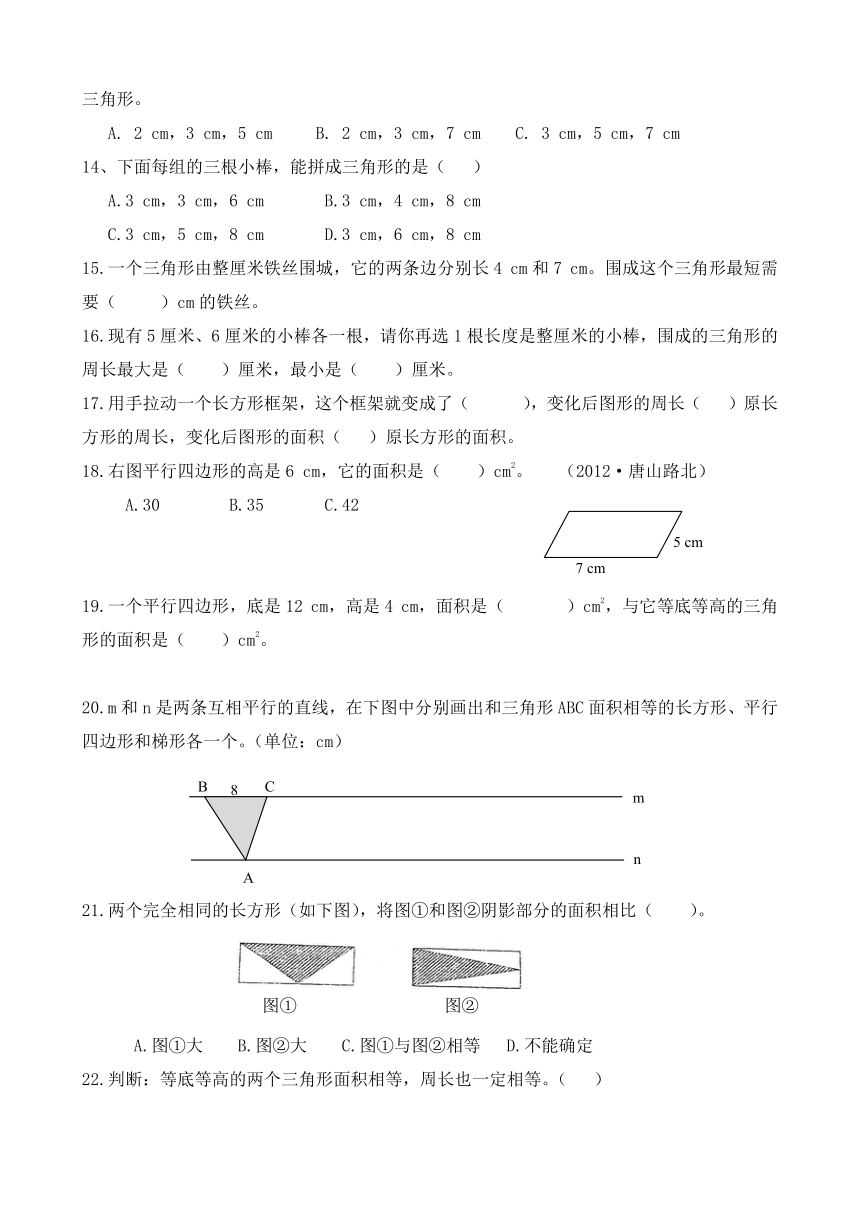 三角形。

A. 2 cm，3 cm，5 cm　　B. 2 cm，3 cm，7 cm　　C. 3 cm，5 cm，7 cm

14、下面每组的三根小棒，能拼成三角形的是（　　）

A.3 cm，3 cm，6 cm　　B.3 cm，4 cm，8 cm

C.3 cm，5 cm，8 cm　　D.3 cm，6 cm，8 cm

15.一个三角形由整厘米铁丝围城，它的两条边分别长 4 cm 和 7 cm。围成这个三角形最短需要（　　）cm 的铁丝。

16.现有 5 厘米、6 厘米的小棒各一根，请你再选 1 根长度是整厘米的小棒，围成的三角形的周长最大是（　　）厘米，最小是（　　）厘米。

17.用手拉动一个长方形框架，这个框架就变成了（　　），变化后图形的周长（　　）原长方形的周长，变化后图形的面积（　　）原长方形的面积。

18.右图平行四边形的高是 6 cm，它的面积是（　　）$cm^2$。　（2012·唐山路北）

A.30　　B.35　　C.42

5 cm
7 cm

19.一个平行四边形，底是 12 cm，高是 4 cm，面积是（　　）$cm^2$，与它等底等高的三角形的面积是（　　）$cm^2$。

20.m 和 n 是两条互相平行的直线，在下图中分别画出和三角形 ABC 面积相等的长方形、平行四边形和梯形各一个。(单位：cm)

B　8　C　m
n
A

21.两个完全相同的长方形（如下图），将图①和图②阴影部分的面积相比（　　）。

图①　　图②

A.图①大　　B.图②大　　C.图①与图②相等　　D.不能确定

22.判断：等底等高的两个三角形面积相等，周长也一定相等。（　　）